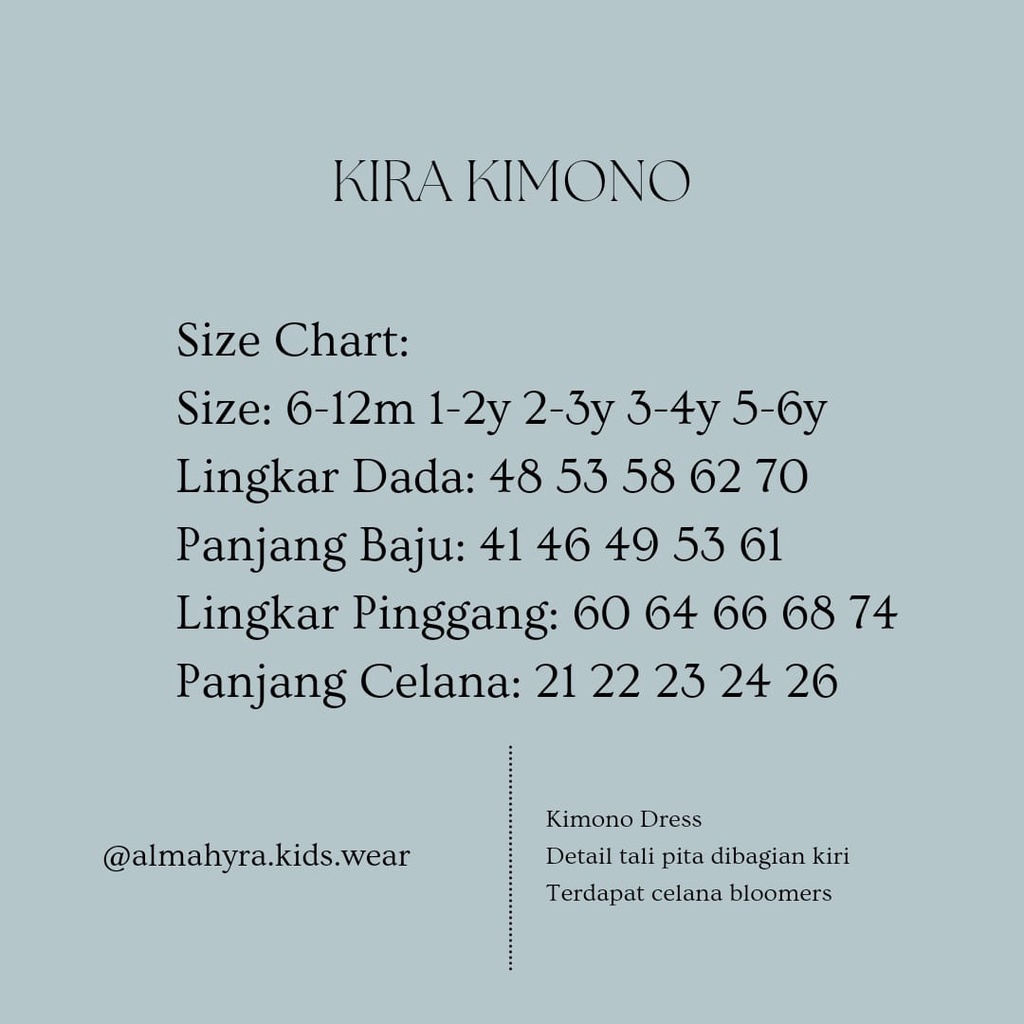 KIRA KIMONO

Size Chart:
Size: 6-12m 1-2y 2-3y 3-4y 5-6y
Lingkar Dada: 48 53 58 62 70
Panjang Baju: 41 46 49 53 61
Lingkar Pinggang: 60 64 66 68 74
Panjang Celana: 21 22 23 24 26

@almahyra.kids.wear

Kimono Dress
Detail tali pita dibagian kiri
Terdapat celana bloomers